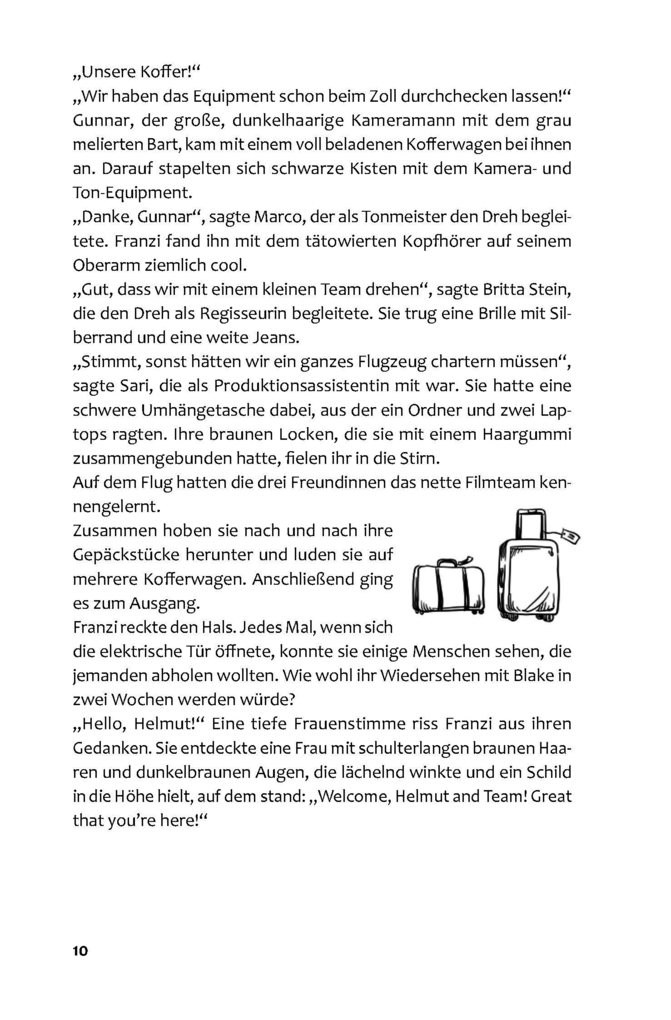 „Unsere Koffer!“
„Wir haben das Equipment schon beim Zoll durchchecken lassen!“ Gunnar, der große, dunkelhaarige Kameramann mit dem grau melierten Bart, kam mit einem voll beladenen Kofferwagen bei ihnen an. Darauf stapelten sich schwarze Kisten mit dem Kamera- und Ton-Equipment.
„Danke, Gunnar“, sagte Marco, der als Tonmeister den Dreh begleitete. Franzi fand ihn mit dem tätowierten Kopfhörer auf seinem Oberarm ziemlich cool.
„Gut, dass wir mit einem kleinen Team drehen“, sagte Britta Stein, die den Dreh als Regisseurin begleitete. Sie trug eine Brille mit Silberrand und eine weite Jeans.
„Stimmt, sonst hätten wir ein ganzes Flugzeug chartern müssen“, sagte Sari, die als Produktionsassistentin mit war. Sie hatte eine schwere Umhängetasche dabei, aus der ein Ordner und zwei Laptops ragten. Ihre braunen Locken, die sie mit einem Haargummi zusammengebunden hatte, fielen ihr in die Stirn.
Auf dem Flug hatten die drei Freundinnen das nette Filmteam kennengelernt.
Zusammen hoben sie nach und nach ihre Gepäckstücke herunter und luden sie auf mehrere Kofferwagen. Anschließend ging es zum Ausgang.
Franzi reckte den Hals. Jedes Mal, wenn sich die elektrische Tür öffnete, konnte sie einige Menschen sehen, die jemanden abholen wollten. Wie wohl ihr Wiedersehen mit Blake in zwei Wochen werden würde?
„Hello, Helmut!“ Eine tiefe Frauenstimme riss Franzi aus ihren Gedanken. Sie entdeckte eine Frau mit schulterlangen braunen Haaren und dunkelbraunen Augen, die lächelnd winkte und ein Schild in die Höhe hielt, auf dem stand: „Welcome, Helmut and Team! Great that you’re here!“

10